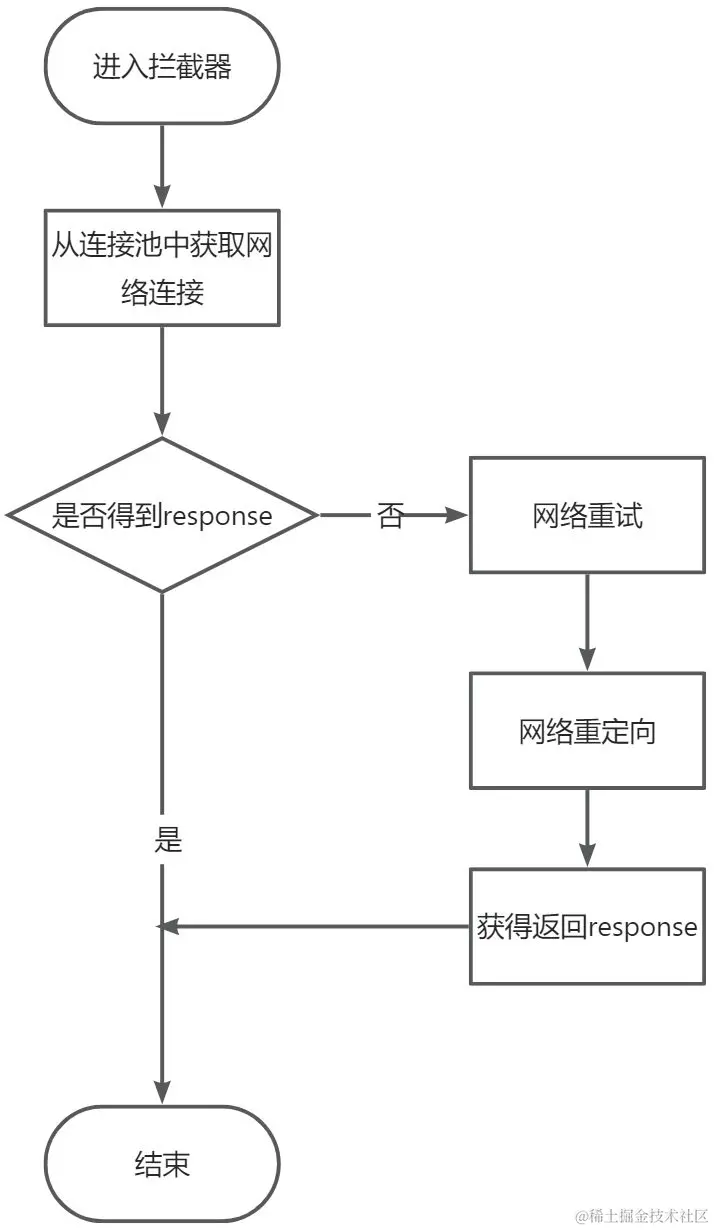 进入拦截器

从连接池中获取网络连接

是否得到response

否

网络重试

网络重定向

是

获得返回response

结束

@稀土掘金技术社区